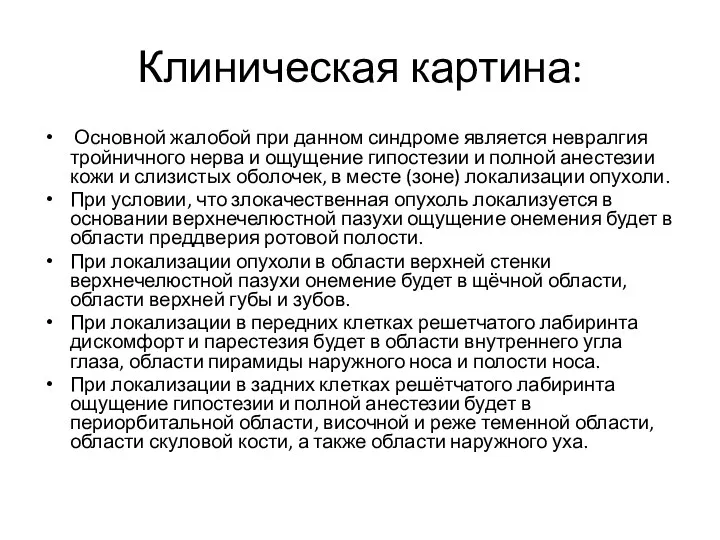 Клиническая картина:

• Основной жалобой при данном синдроме является невралгия тройничного нерва и ощущение гипостезии и полной анестезии кожи и слизистых оболочек, в месте (зоне) локализации опухоли.
• При условии, что злокачественная опухоль локализуется в основании верхнечелюстной пазухи ощущение онемения будет в области преддверия ротовой полости.
• При локализации опухоли в области верхней стенки верхнечелюстной пазухи онемение будет в щёчной области, области верхней губы и зубов.
• При локализации в передних клетках решетчатого лабиринта дискомфорт и парестезия будет в области внутреннего угла глаза, области пирамиды наружного носа и полости носа.
• При локализации в задних клетках решётчатого лабиринта ощущение гипостезии и полной анестезии будет в периорбитальной области, височной и реже теменной области, области скуловой кости, а также области наружного уха.